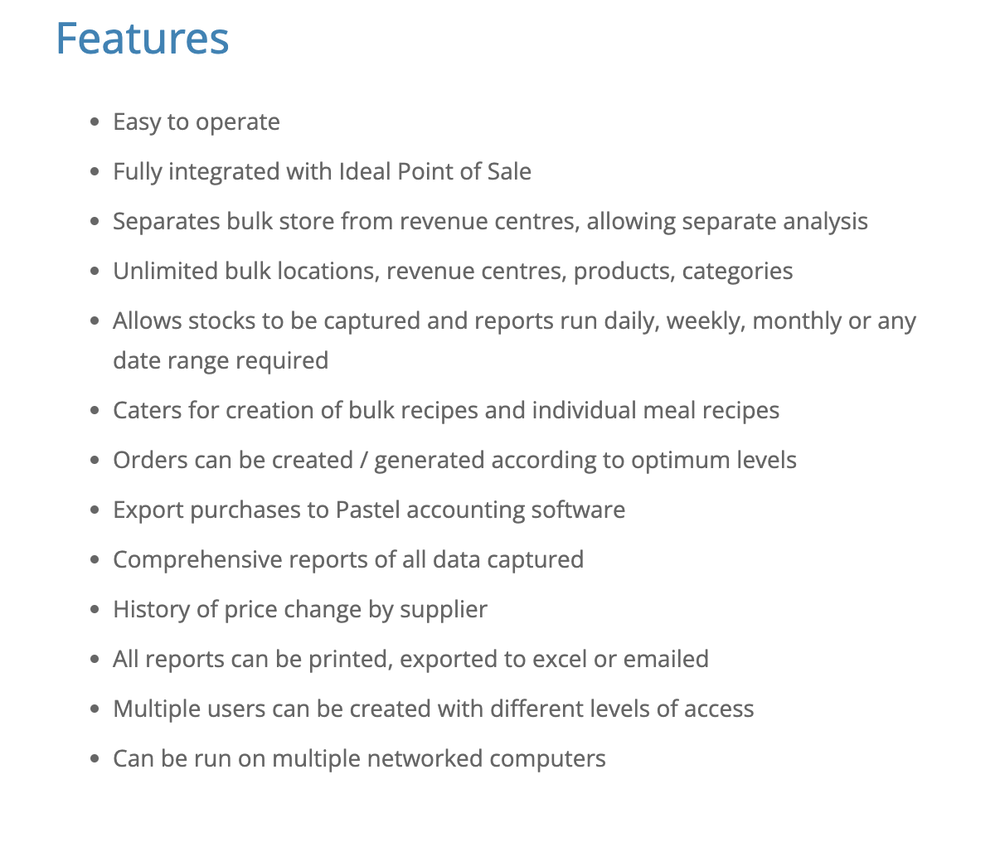 Features

- Easy to operate
- Fully integrated with Ideal Point of Sale
- Separates bulk store from revenue centres, allowing separate analysis
- Unlimited bulk locations, revenue centres, products, categories
- Allows stocks to be captured and reports run daily, weekly, monthly or any date range required
- Caters for creation of bulk recipes and individual meal recipes
- Orders can be created / generated according to optimum levels
- Export purchases to Pastel accounting software
- Comprehensive reports of all data captured
- History of price change by supplier
- All reports can be printed, exported to excel or emailed
- Multiple users can be created with different levels of access
- Can be run on multiple networked computers